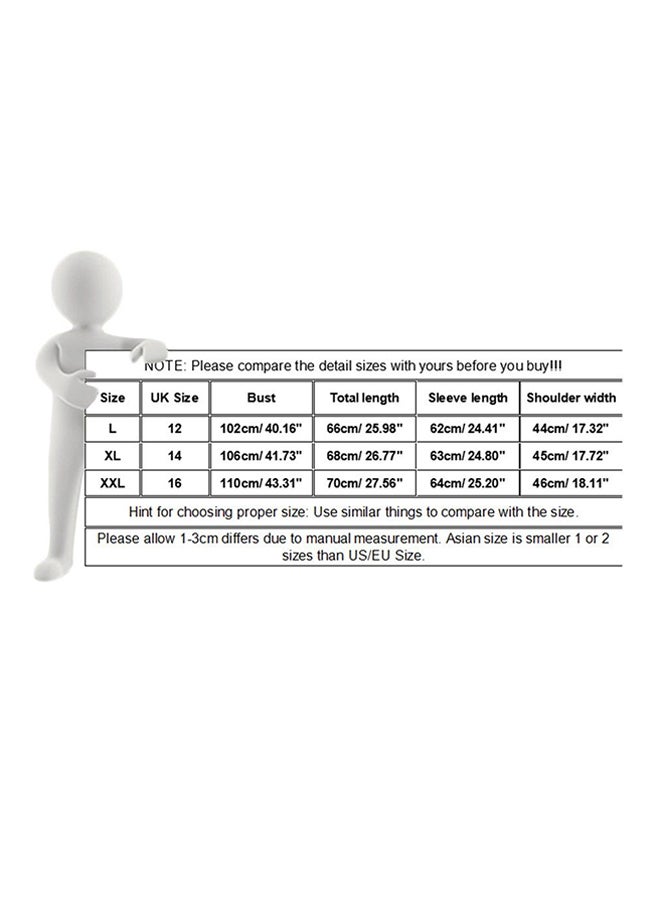 NOTE: Please compare the detail sizes with yours before you buy!!!

| Size | UK Size | Bust | Total length | Sleeve length | Shoulder width |
|---|---|---|---|---|---|
| L | 12 | 102cm/ 40.16" | 66cm/ 25.98" | 62cm/ 24.41" | 44cm/ 17.32" |
| XL | 14 | 106cm/ 41.73" | 68cm/ 26.77" | 63cm/ 24.80" | 45cm/ 17.72" |
| XXL | 16 | 110cm/ 43.31" | 70cm/ 27.56" | 64cm/ 25.20" | 46cm/ 18.11" |

Hint for choosing proper size: Use similar things to compare with the size.

Please allow 1-3cm differs due to manual measurement. Asian size is smaller 1 or 2 sizes than US/EU Size.